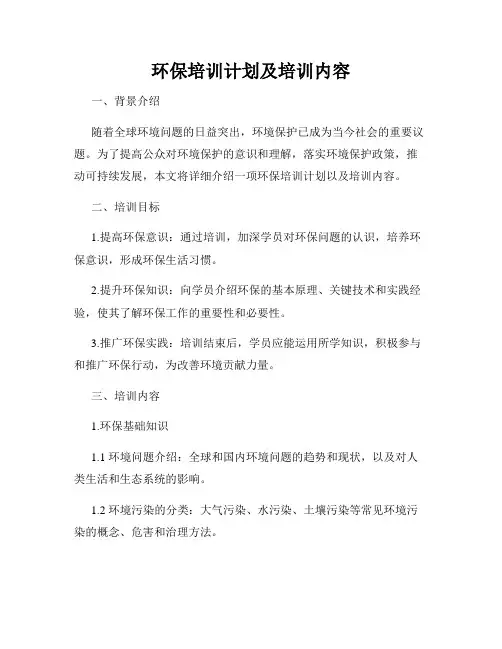 环保培训计划及培训内容

一、背景介绍

随着全球环境问题的日益突出，环境保护已成为当今社会的重要议题。为了提高公众对环境保护的意识和理解，落实环境保护政策，推动可持续发展，本文将详细介绍一项环保培训计划以及培训内容。

二、培训目标

1.提高环保意识：通过培训，加深学员对环保问题的认识，培养环保意识，形成环保生活习惯。

2.提升环保知识：向学员介绍环保的基本原理、关键技术和实践经验，使其了解环保工作的重要性和必要性。

3.推广环保实践：培训结束后，学员应能运用所学知识，积极参与和推广环保行动，为改善环境贡献力量。

三、培训内容

1.环保基础知识

1.1 环境问题介绍：全球和国内环境问题的趋势和现状，以及对人类生活和生态系统的影响。

1.2 环境污染的分类：大气污染、水污染、土壤污染等常见环境污染的概念、危害和治理方法。